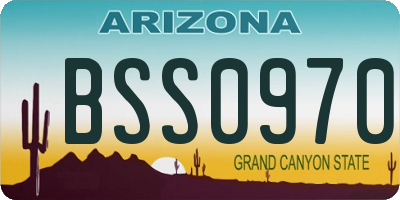 ARIZONA

BSS0970

GRAND CANYON STATE